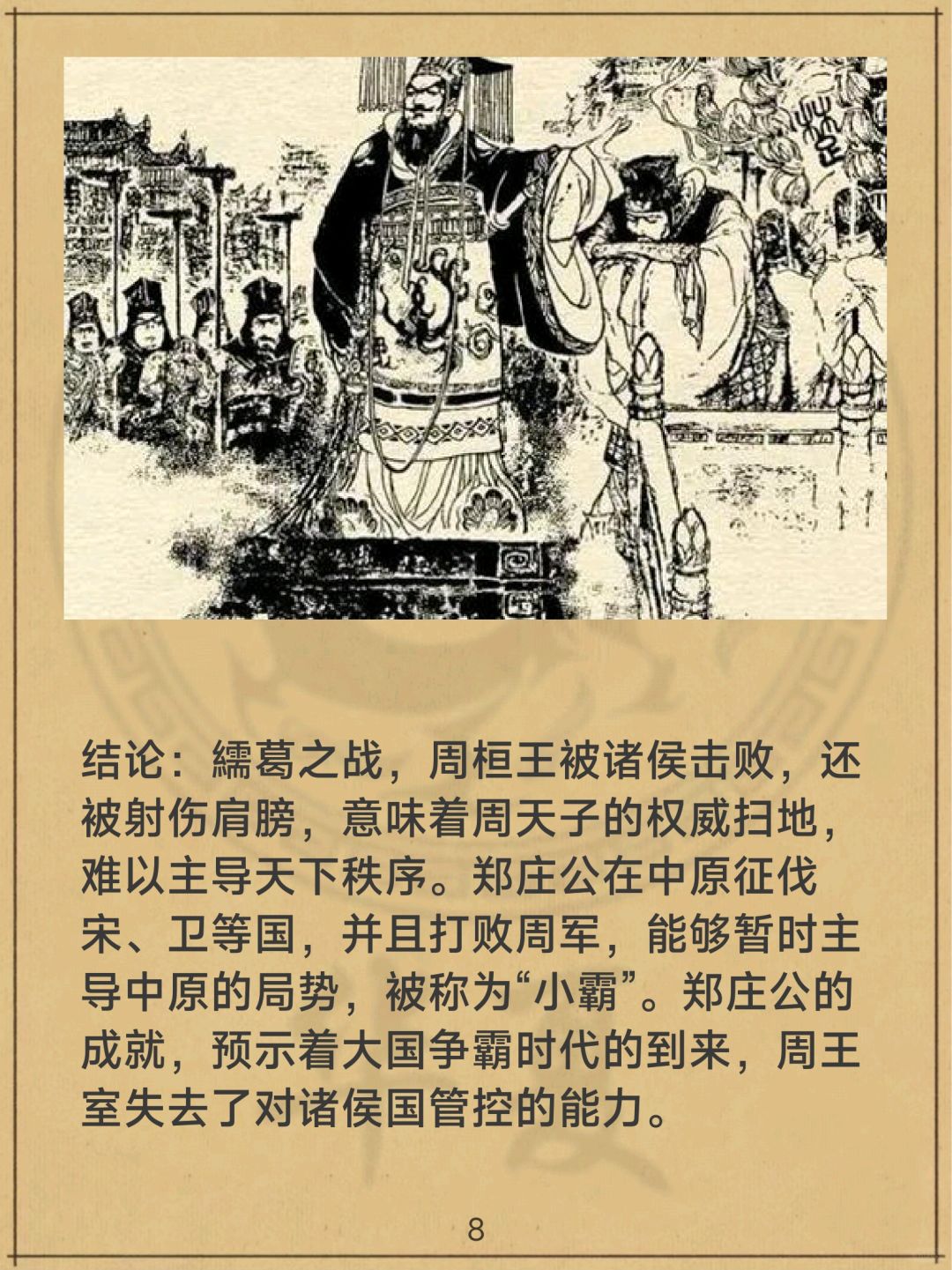 结论：繻葛之战，周桓王被诸侯击败，还被射伤肩膀，意味着周天子的权威扫地，难以主导天下秩序。郑庄公在中原征伐宋、卫等国，并且打败周军，能够暂时主导中原的局势，被称为“小霸”。郑庄公的成就，预示着大国争霸时代的到来，周王室失去了对诸侯国管控的能力。

8